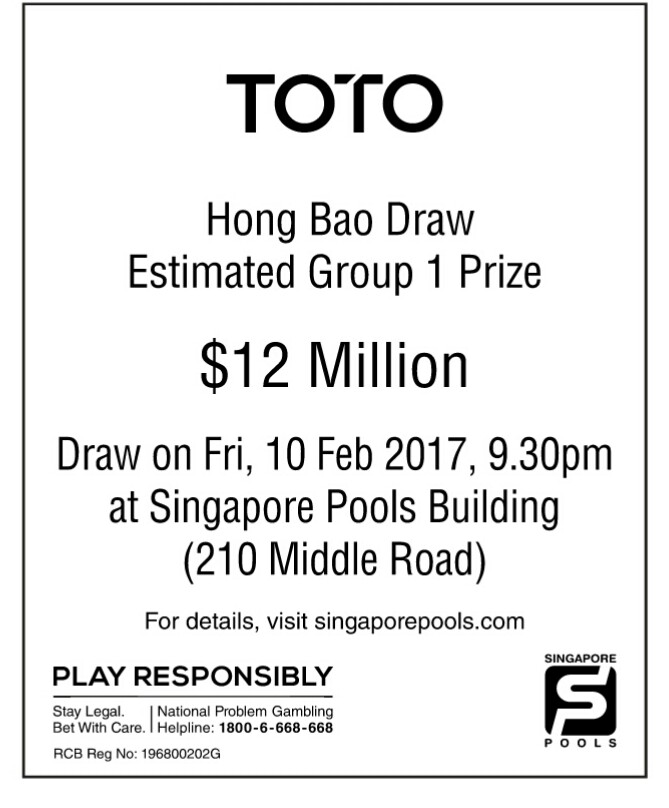 TOTO

Hong Bao Draw
Estimated Group 1 Prize

$12 Million

Draw on Fri, 10 Feb 2017, 9.30pm
at Singapore Pools Building
(210 Middle Road)

For details, visit singaporepools.com

PLAY RESPONSIBLY

Stay Legal.
Bet With Care.

National Problem Gambling
Helpline: 1800-6-668-668

RCB Reg No: 196800202G

SINGAPORE
S
POOLS